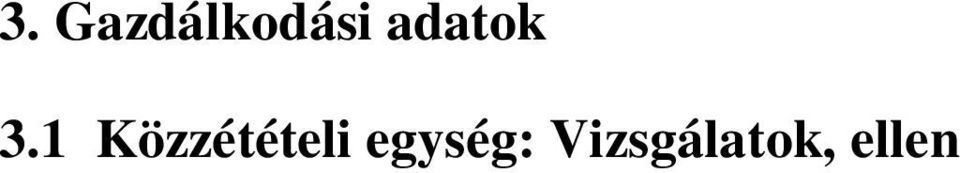 3. Gazdálkodási adatok

3.1 Közzétételi egység: Vizsgálatok, ellen